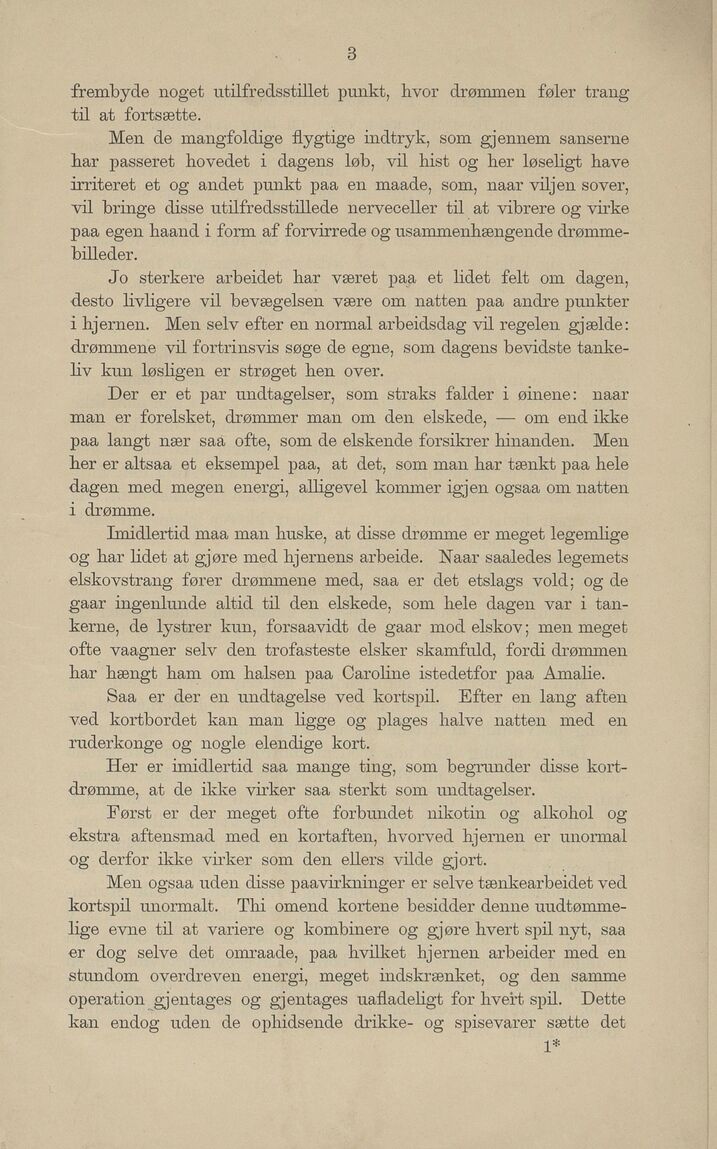 3

frembyde noget utilfredsstillet punkt, hvor drømmen føler trang til at fortsætte.

Men de mangfoldige flygtige indtryk, som gjennem sanserne har passeret hovedet i dagens løb, vil hist og her løseligt have irriteret et og andet punkt paa en maade, som, naar viljen sover, vil bringe disse utilfredsstillede nerveceller til at vibrere og virke paa egen haand i form af forvirrede og usammenhængende drømmebilleder.

Jo sterkere arbeidet har været paa et lidet felt om dagen, desto livligere vil bevægelsen være om natten paa andre punkter i hjernen. Men selv efter en normal arbeidsdag vil regelen gjælde: drømmene vil fortrinsvis søge de egne, som dagens bevidste tankeliv kun løsligen er strøget hen over.

Der er et par undtagelser, som straks falder i øinene: naar man er forelsket, drømmer man om den elskede, — om end ikke paa langt nær saa ofte, som de elskende forsikrer hinanden. Men her er altsaa et eksempel paa, at det, som man har tænkt paa hele dagen med megen energi, alligevel kommer igjen ogsaa om natten i drømme.

Imidlertid maa man huske, at disse drømme er meget legemlige og har lidet at gjøre med hjernens arbeide. Naar saaledes legemets elskovstrang fører drømmene med, saa er det etslags vold; og de gaar ingenlunde altid til den elskede, som hele dagen var i tankerne, de lystrer kun, forsaavidt de gaar mod elskov; men meget ofte vaagner selv den trofasteste elsker skamfuld, fordi drømmen har hængt ham om halsen paa Caroline istedetfor paa Amalie.

Saa er der en undtagelse ved kortspil. Efter en lang aften ved kortbordet kan man ligge og plages halve natten med en ruderkonge og nogle elendige kort.

Her er imidlertid saa mange ting, som begrunder disse kortdrømme, at de ikke virker saa sterkt som undtagelser.

Først er der meget ofte forbundet nikotin og alkohol og ekstra aftensmad med en kortaften, hvorved hjernen er unormal og derfor ikke virker som den ellers vilde gjort.

Men ogsaa uden disse paavirkninger er selve tænkearbeidet ved kortspil unormalt. Thi omend kortene besidder denne uudtømmelige evne til at variere og kombinere og gjøre hvert spil nyt, saa er dog selve det omraade, paa hvilket hjernen arbeider med en stundom overdreven energi, meget indskrænket, og den samme operation gjentages og gjentages uafladeligt for hvert spil. Dette kan endog uden de ophidsende drikke- og spisevarer sætte det

1*